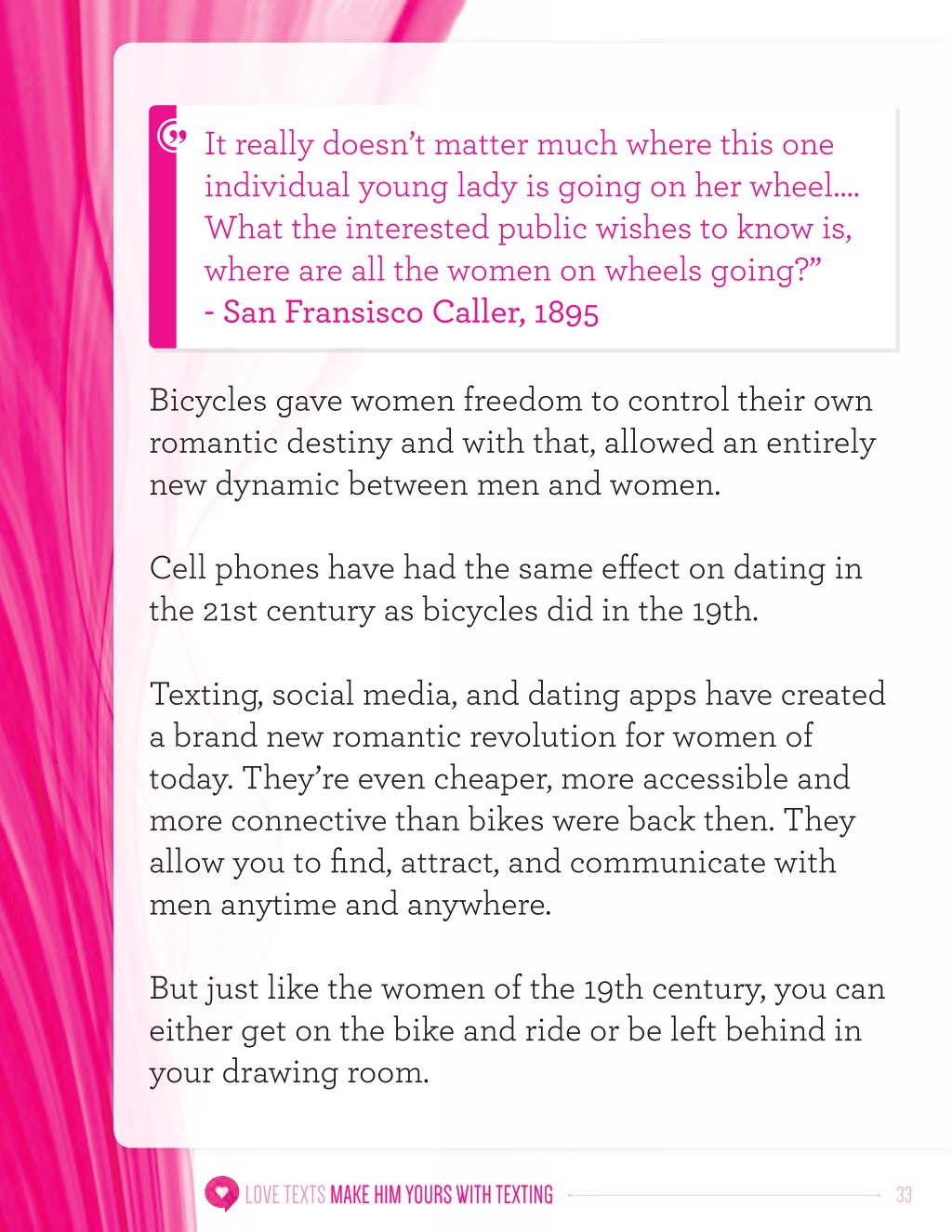 It really doesn't matter much where this one individual young lady is going on her wheel.... What the interested public wishes to know is, where are all the women on wheels going?"
- San Fransisco Caller, 1895

Bicycles gave women freedom to control their own romantic destiny and with that, allowed an entirely new dynamic between men and women.

Cell phones have had the same effect on dating in the 21st century as bicycles did in the 19th.

Texting, social media, and dating apps have created a brand new romantic revolution for women of today. They're even cheaper, more accessible and more connective than bikes were back then. They allow you to find, attract, and communicate with men anytime and anywhere.

But just like the women of the 19th century, you can either get on the bike and ride or be left behind in your drawing room.

LOVE TEXTS MAKE HIM YOURS WITH TEXTING 33